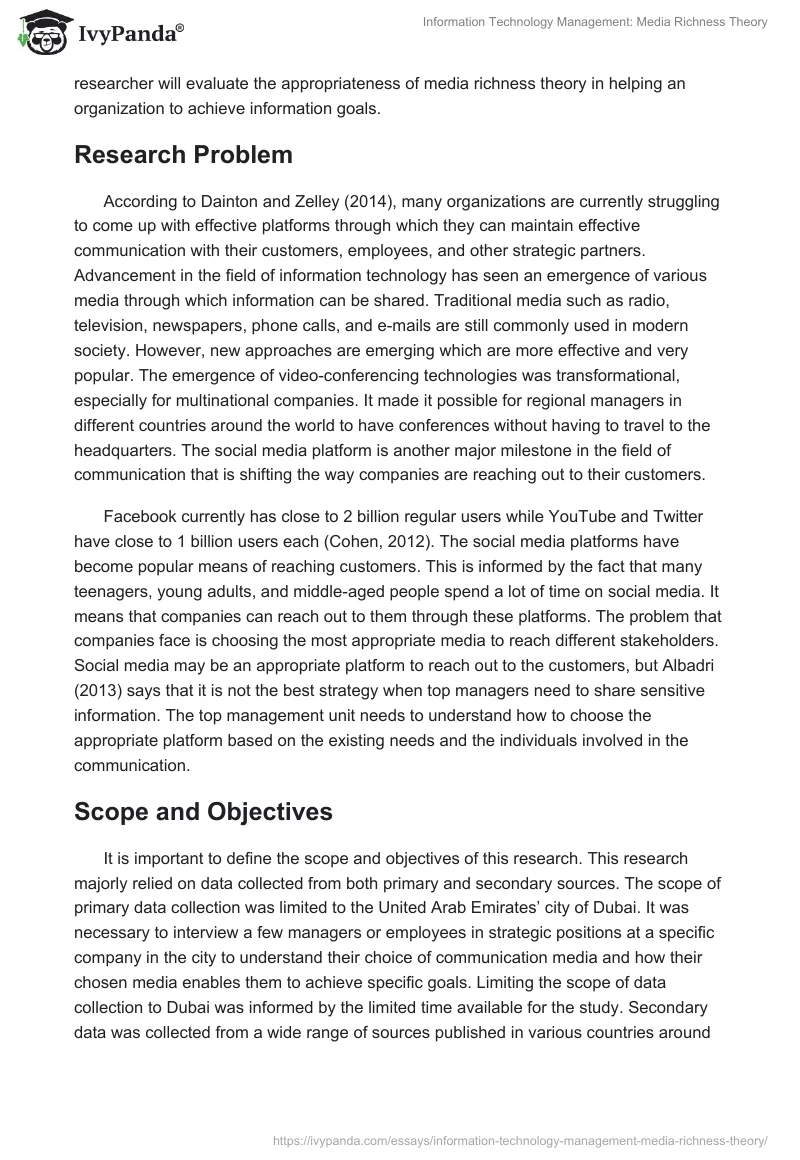 IvyPanda®

Information Technology Management: Media Richness Theory

researcher will evaluate the appropriateness of media richness theory in helping an organization to achieve information goals.

Research Problem

According to Dainton and Zelley (2014), many organizations are currently struggling to come up with effective platforms through which they can maintain effective communication with their customers, employees, and other strategic partners. Advancement in the field of information technology has seen an emergence of various media through which information can be shared. Traditional media such as radio, television, newspapers, phone calls, and e-mails are still commonly used in modern society. However, new approaches are emerging which are more effective and very popular. The emergence of video-conferencing technologies was transformational, especially for multinational companies. It made it possible for regional managers in different countries around the world to have conferences without having to travel to the headquarters. The social media platform is another major milestone in the field of communication that is shifting the way companies are reaching out to their customers.

Facebook currently has close to 2 billion regular users while YouTube and Twitter have close to 1 billion users each (Cohen, 2012). The social media platforms have become popular means of reaching customers. This is informed by the fact that many teenagers, young adults, and middle-aged people spend a lot of time on social media. It means that companies can reach out to them through these platforms. The problem that companies face is choosing the most appropriate media to reach different stakeholders. Social media may be an appropriate platform to reach out to the customers, but Albadri (2013) says that it is not the best strategy when top managers need to share sensitive information. The top management unit needs to understand how to choose the appropriate platform based on the existing needs and the individuals involved in the communication.

Scope and Objectives

It is important to define the scope and objectives of this research. This research majorly relied on data collected from both primary and secondary sources. The scope of primary data collection was limited to the United Arab Emirates' city of Dubai. It was necessary to interview a few managers or employees in strategic positions at a specific company in the city to understand their choice of communication media and how their chosen media enables them to achieve specific goals. Limiting the scope of data collection to Dubai was informed by the limited time available for the study. Secondary data was collected from a wide range of sources published in various countries around

https://ivypanda.com/essays/information-technology-management-media-richness-theory/